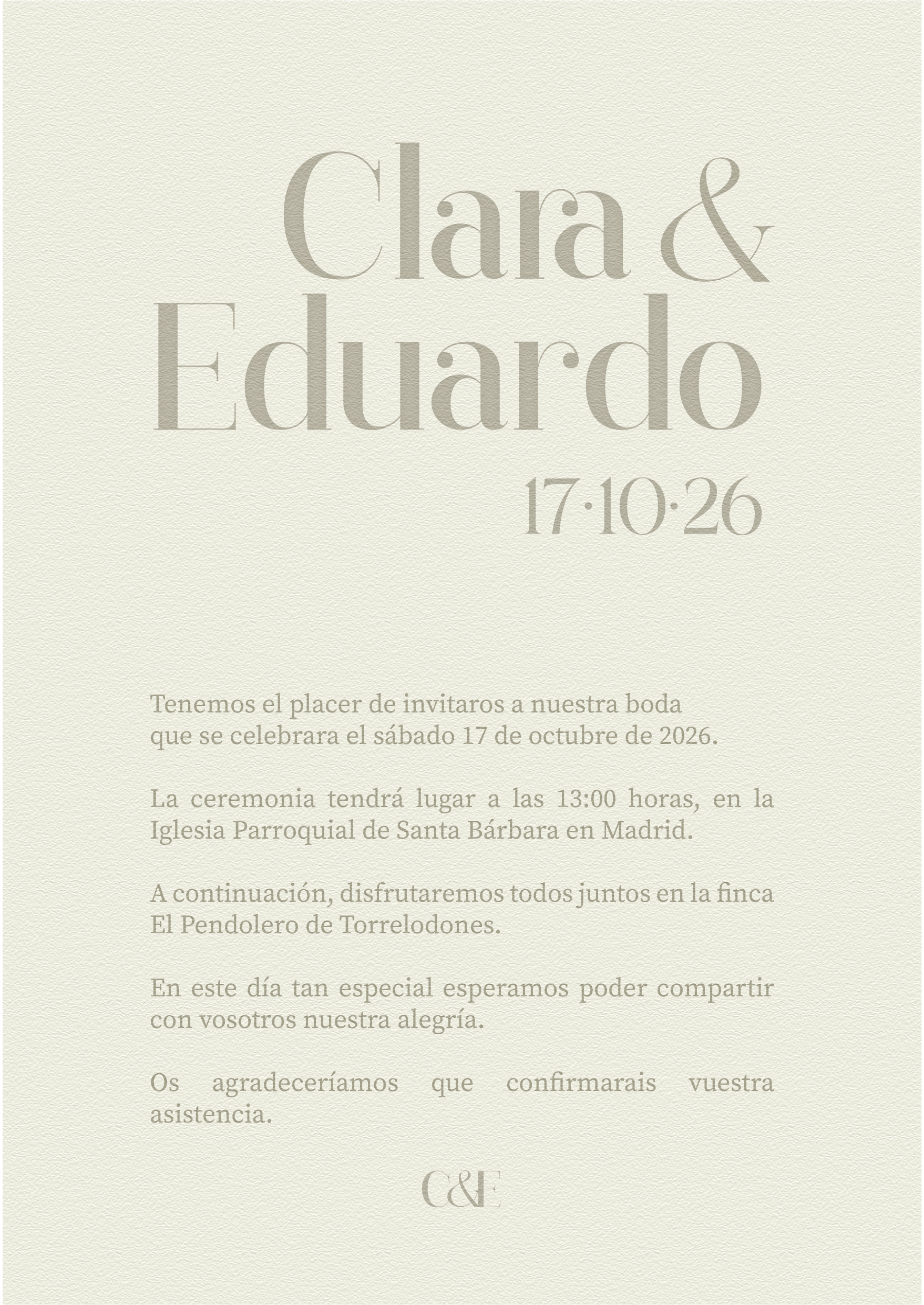 Clara &
Eduardo

17·10·26

Tenemos el placer de invitaros a nuestra boda que se celebrara el sábado 17 de octubre de 2026.

La ceremonia tendrá lugar a las 13:00 horas, en la Iglesia Parroquial de Santa Bárbara en Madrid.

A continuación, disfrutaremos todos juntos en la finca El Pendolero de Torrelodones.

En este día tan especial esperamos poder compartir con vosotros nuestra alegría.

Os agradeceríamos que confirmarais vuestra asistencia.

C&E